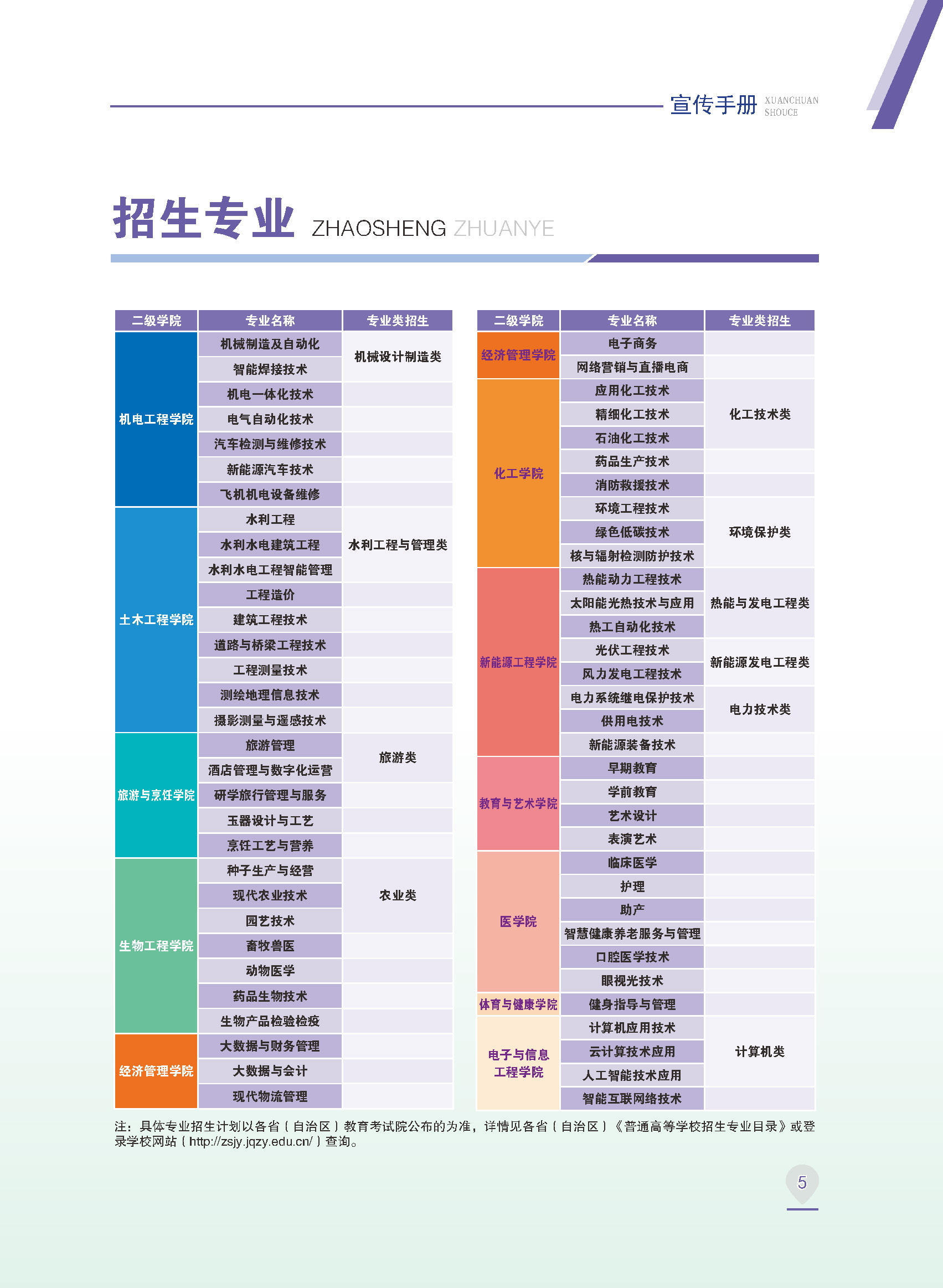 宣传手册 XUANCHUAN SHOUCE

招生专业 ZHAOSHENG ZHUANYE

| 二级学院 | 专业名称 | 专业类招生 |
|---|---|---|
| 机电工程学院 | 机械制造及自动化 | 机械设计制造类 |
|  | 智能焊接技术 |  |
|  | 机电一体化技术 |  |
|  | 电气自动化技术 |  |
|  | 汽车检测与维修技术 |  |
|  | 新能源汽车技术 |  |
|  | 飞机机电设备维修 |  |
| 土木工程学院 | 水利工程 | 水利工程与管理类 |
|  | 水利水电建筑工程 |  |
|  | 水利水电工程智能管理 |  |
|  | 工程造价 |  |
|  | 建筑工程技术 |  |
|  | 道路与桥梁工程技术 |  |
|  | 工程测量技术 |  |
|  | 测绘地理信息技术 |  |
|  | 摄影测量与遥感技术 |  |
| 旅游与烹饪学院 | 旅游管理 | 旅游类 |
|  | 酒店管理与数字化运营 |  |
|  | 研学旅行管理与服务 |  |
|  | 玉器设计与工艺 |  |
|  | 烹饪工艺与营养 |  |
| 生物工程学院 | 种子生产与经营 | 农业类 |
|  | 现代农业技术 |  |
|  | 园艺技术 |  |
|  | 畜牧兽医 |  |
|  | 动物医学 |  |
|  | 药品生物技术 |  |
|  | 生物产品检验检疫 |  |
| 经济管理学院 | 大数据与财务管理 |  |
|  | 大数据与会计 |  |
|  | 现代物流管理 |  |

| 二级学院 | 专业名称 | 专业类招生 |
|---|---|---|
| 经济管理学院 | 电子商务 |  |
|  | 网络营销与直播电商 |  |
| 化工学院 | 应用化工技术 | 化工技术类 |
|  | 精细化工技术 |  |
|  | 石油化工技术 |  |
|  | 药品生产技术 |  |
|  | 消防救援技术 |  |
|  | 环境工程技术 | 环境保护类 |
|  | 绿色低碳技术 |  |
|  | 核与辐射检测防护技术 |  |
| 新能源工程学院 | 热能动力工程技术 | 热能与发电工程类 |
|  | 太阳能光热技术与应用 |  |
|  | 热工自动化技术 |  |
|  | 光伏工程技术 | 新能源发电工程类 |
|  | 风力发电工程技术 |  |
|  | 电力系统继电保护技术 | 电力技术类 |
|  | 供用电技术 |  |
|  | 新能源装备技术 |  |
| 教育与艺术学院 | 早期教育 |  |
|  | 学前教育 |  |
|  | 艺术设计 |  |
|  | 表演艺术 |  |
| 医学院 | 临床医学 |  |
|  | 护理 |  |
|  | 助产 |  |
|  | 智慧健康养老服务与管理 |  |
|  | 口腔医学技术 |  |
|  | 眼视光技术 |  |
| 体育与健康学院 | 健身指导与管理 |  |
| 电子与信息工程学院 | 计算机应用技术 | 计算机类 |
|  | 云计算技术应用 |  |
|  | 人工智能技术应用 |  |
|  | 智能互联网络技术 |  |

注：具体专业招生计划以各省（自治区）教育考试院公布的为准，详情见各省（自治区）《普通高等学校招生专业目录》或登录学校网站（http://zsjy.jqzy.edu.cn/）查询。

5